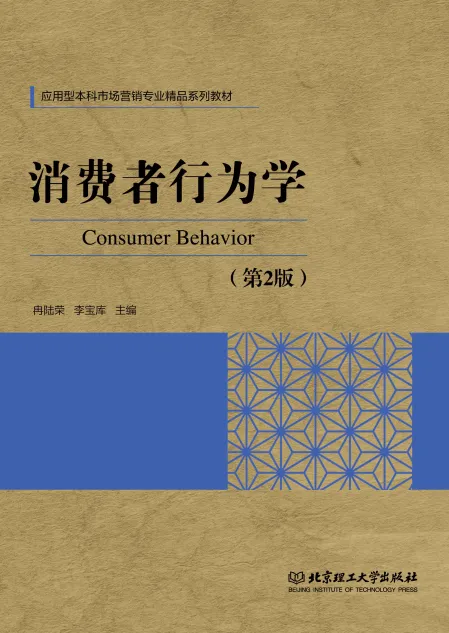 应用型本科市场营销专业精品系列教材

消费者行为学

Consumer Behavior

（第2版）

冉陆荣　李宝库　主编

北京理工大学出版社
BEIJING INSTITUTE OF TECHNOLOGY PRESS